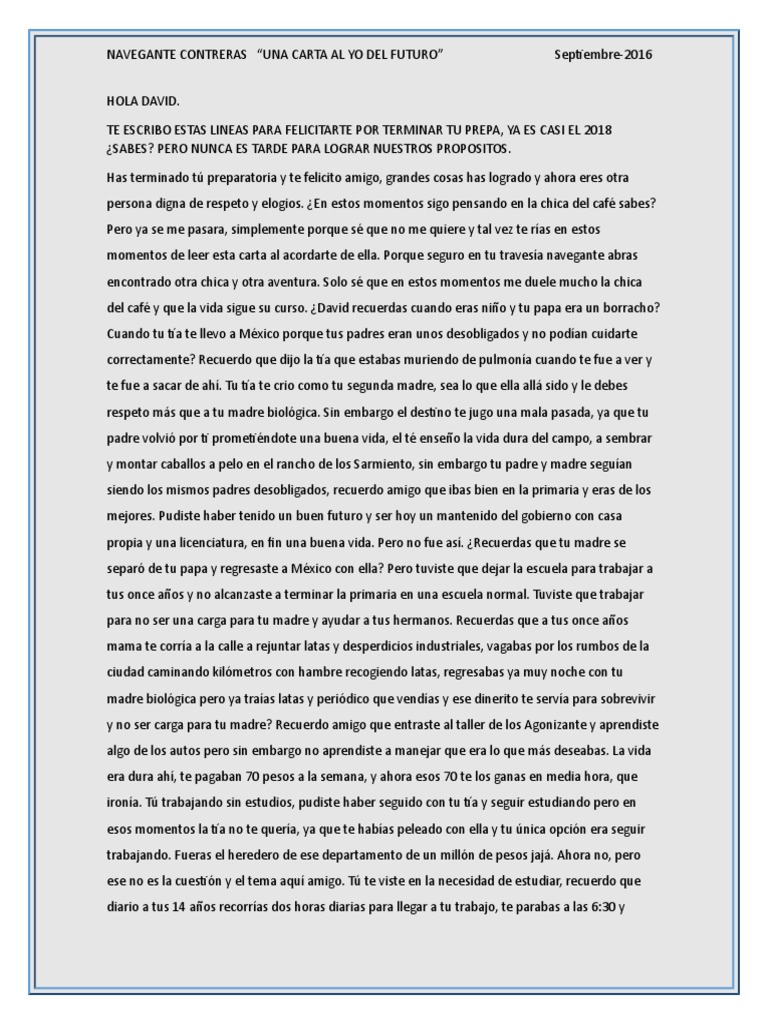 NAVEGANTE CONTRERAS "UNA CARTA AL YO DEL FUTURO" Septiembre-2016

HOLA DAVID.

TE ESCRIBO ESTAS LINEAS PARA FELICITARTE POR TERMINAR TU PREPA, YA ES CASI EL 2018 ¿SABES? PERO NUNCA ES TARDE PARA LOGRAR NUESTROS PROPOSITOS.

Has terminado tú preparatoria y te felicito amigo, grandes cosas has logrado y ahora eres otra persona digna de respeto y elogios. ¿En estos momentos sigo pensando en la chica del café sabes? Pero ya se me pasara, simplemente porque sé que no me quiere y tal vez te rías en estos momentos de leer esta carta al acordarte de ella. Porque seguro en tu travesía navegante abras encontrado otra chica y otra aventura. Solo sé que en estos momentos me duele mucho la chica del café y que la vida sigue su curso. ¿David recuerdas cuando eras niño y tu papa era un borracho? Cuando tu tía te llevo a México porque tus padres eran unos desobligados y no podían cuidarte correctamente? Recuerdo que dijo la tía que estabas muriendo de pulmonía cuando te fue a ver y te fue a sacar de ahí. Tu tía te crio como tu segunda madre, sea lo que ella allá sido y le debes respeto más que a tu madre biológica. Sin embargo el destino te jugo una mala pasada, ya que tu padre volvió por ti prometiéndote una buena vida, el té enseño la vida dura del campo, a sembrar y montar caballos a pelo en el rancho de los Sarmiento, sin embargo tu padre y madre seguían siendo los mismos padres desobligados, recuerdo amigo que ibas bien en la primaria y eras de los mejores. Pudiste haber tenido un buen futuro y ser hoy un mantenido del gobierno con casa propia y una licenciatura, en fin una buena vida. Pero no fue así. ¿Recuerdas que tu madre se separó de tu papa y regresaste a México con ella? Pero tuviste que dejar la escuela para trabajar a tus once años y no alcanzaste a terminar la primaria en una escuela normal. Tuviste que trabajar para no ser una carga para tu madre y ayudar a tus hermanos. Recuerdas que a tus once años mama te corría a la calle a rejuntar latas y desperdicios industriales, vagabas por los rumbos de la ciudad caminando kilómetros con hambre recogiendo latas, regresabas ya muy noche con tu madre biológica pero ya traías latas y periódico que vendías y ese dinerito te servía para sobrevivir y no ser carga para tu madre? Recuerdo amigo que entraste al taller de los Agonizante y aprendiste algo de los autos pero sin embargo no aprendiste a manejar que era lo que más deseabas. La vida era dura ahí, te pagaban 70 pesos a la semana, y ahora esos 70 te los ganas en media hora, que ironía. Tú trabajando sin estudios, pudiste haber seguido con tu tía y seguir estudiando pero en esos momentos la tía no te quería, ya que te habías peleado con ella y tu única opción era seguir trabajando. Fueras el heredero de ese departamento de un millón de pesos jajá. Ahora no, pero ese no es la cuestión y el tema aquí amigo. Tú te viste en la necesidad de estudiar, recuerdo que diario a tus 14 años recorrías dos horas diarias para llegar a tu trabajo, te parabas a las 6:30 y